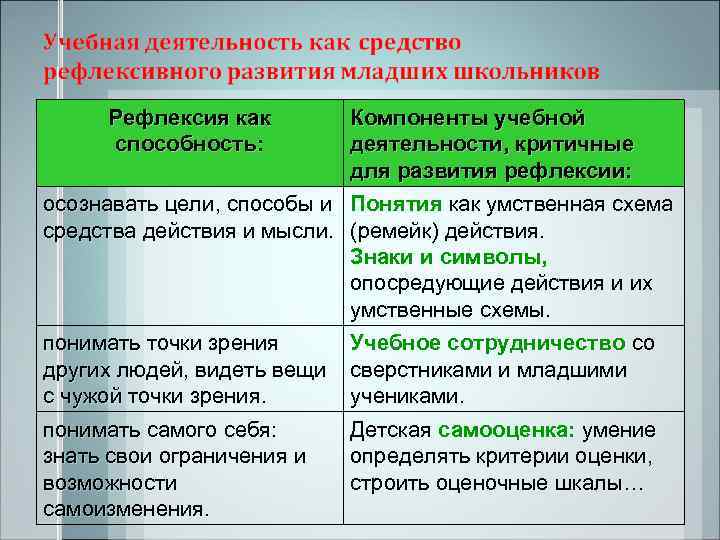 Учебная деятельность как средство рефлексивного развития младших школьников

| Рефлексия как способность: | Компоненты учебной деятельности, критичные для развития рефлексии: |
|---|---|
| осознавать цели, способы и средства действия и мысли. | Понятия как умственная схема (ремейк) действия. Знаки и символы, опосредующие действия и их умственные схемы. |
| понимать точки зрения других людей, видеть вещи с чужой точки зрения. | Учебное сотрудничество со сверстниками и младшими учениками. |
| понимать самого себя: знать свои ограничения и возможности самоизменения. | Детская самооценка: умение определять критерии оценки, строить оценочные шкалы… |